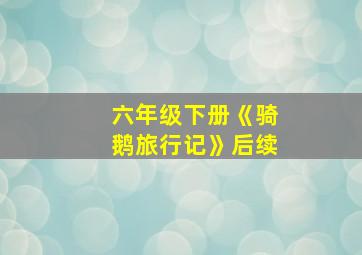 六年级下册《骑鹅旅行记》后续